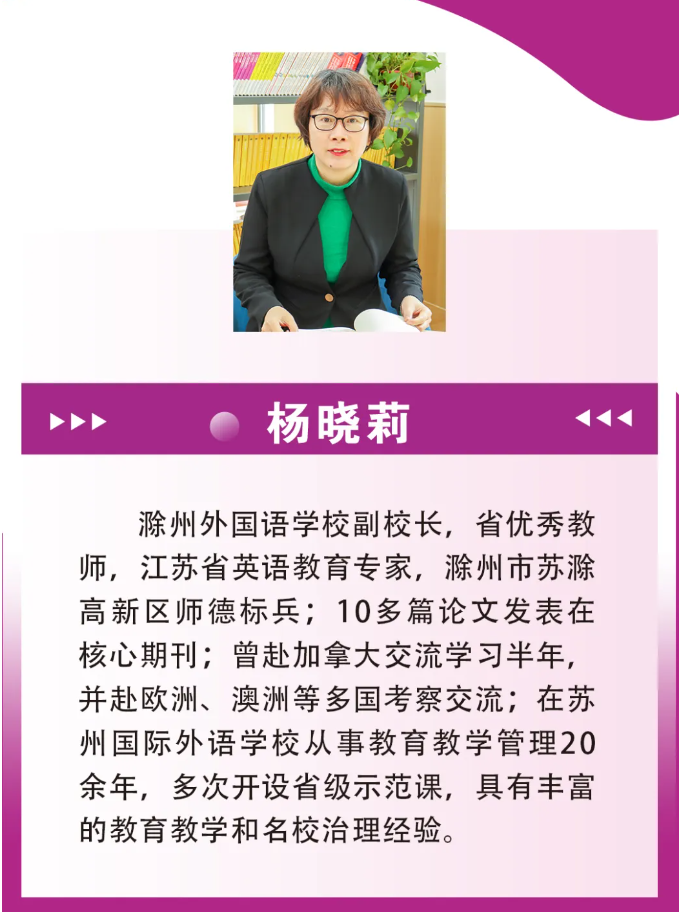 杨晓莉

滁州外国语学校副校长，省优秀教师，江苏省英语教育专家，滁州市苏滁高新区师德标兵；10多篇论文发表在核心期刊；曾赴加拿大交流学习半年，并赴欧洲、澳洲等多国考察交流；在苏州国际外语学校从事教育教学管理20余年，多次开设省级示范课，具有丰富的教育教学和名校治理经验。